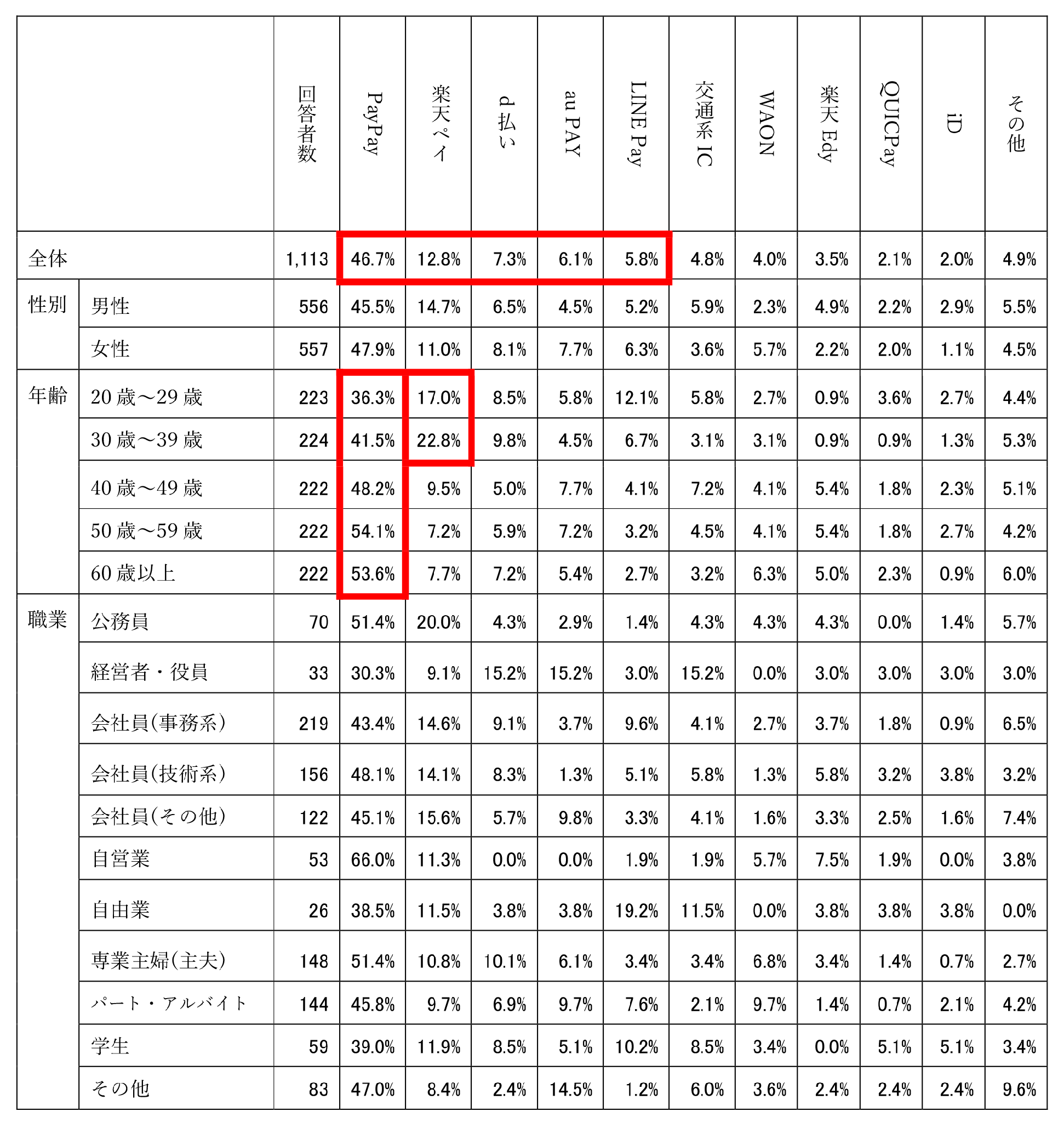 | | | 回答者数 | PayPay | 楽天ペイ | d払い | au PAY | LINE Pay | 交通系IC | WAON | 楽天Edy | QUICPay | iD | その他 |
|---|---|---|---|---|---|---|---|---|---|---|---|---|---|
| 全体 | | 1,113 | 46.7% | 12.8% | 7.3% | 6.1% | 5.8% | 4.8% | 4.0% | 3.5% | 2.1% | 2.0% | 4.9% |
| 性別 | 男性 | 556 | 45.5% | 14.7% | 6.5% | 4.5% | 5.2% | 5.9% | 2.3% | 4.9% | 2.2% | 2.9% | 5.5% |
| | 女性 | 557 | 47.9% | 11.0% | 8.1% | 7.7% | 6.3% | 3.6% | 5.7% | 2.2% | 2.0% | 1.1% | 4.5% |
| 年齢 | 20歳～29歳 | 223 | 36.3% | 17.0% | 8.5% | 5.8% | 12.1% | 5.8% | 2.7% | 0.9% | 3.6% | 2.7% | 4.4% |
| | 30歳～39歳 | 224 | 41.5% | 22.8% | 9.8% | 4.5% | 6.7% | 3.1% | 3.1% | 0.9% | 0.9% | 1.3% | 5.3% |
| | 40歳～49歳 | 222 | 48.2% | 9.5% | 5.0% | 7.7% | 4.1% | 7.2% | 4.1% | 5.4% | 1.8% | 2.3% | 5.1% |
| | 50歳～59歳 | 222 | 54.1% | 7.2% | 5.9% | 7.2% | 3.2% | 4.5% | 4.1% | 5.4% | 1.8% | 2.7% | 4.2% |
| | 60歳以上 | 222 | 53.6% | 7.7% | 7.2% | 5.4% | 2.7% | 3.2% | 6.3% | 5.0% | 2.3% | 0.9% | 6.0% |
| 職業 | 公務員 | 70 | 51.4% | 20.0% | 4.3% | 2.9% | 1.4% | 4.3% | 4.3% | 4.3% | 0.0% | 1.4% | 5.7% |
| | 経営者・役員 | 33 | 30.3% | 9.1% | 15.2% | 15.2% | 3.0% | 15.2% | 0.0% | 3.0% | 3.0% | 3.0% | 3.0% |
| | 会社員(事務系) | 219 | 43.4% | 14.6% | 9.1% | 3.7% | 9.6% | 4.1% | 2.7% | 3.7% | 1.8% | 0.9% | 6.5% |
| | 会社員(技術系) | 156 | 48.1% | 14.1% | 8.3% | 1.3% | 5.1% | 5.8% | 1.3% | 5.8% | 3.2% | 3.8% | 3.2% |
| | 会社員(その他) | 122 | 45.1% | 15.6% | 5.7% | 9.8% | 3.3% | 4.1% | 1.6% | 3.3% | 2.5% | 1.6% | 7.4% |
| | 自営業 | 53 | 66.0% | 11.3% | 0.0% | 0.0% | 1.9% | 1.9% | 5.7% | 7.5% | 1.9% | 0.0% | 3.8% |
| | 自由業 | 26 | 38.5% | 11.5% | 3.8% | 3.8% | 19.2% | 11.5% | 0.0% | 3.8% | 3.8% | 3.8% | 0.0% |
| | 専業主婦(主夫) | 148 | 51.4% | 10.8% | 10.1% | 6.1% | 3.4% | 3.4% | 6.8% | 3.4% | 1.4% | 0.7% | 2.7% |
| | パート・アルバイト | 144 | 45.8% | 9.7% | 6.9% | 9.7% | 7.6% | 2.1% | 9.7% | 1.4% | 0.7% | 2.1% | 4.2% |
| | 学生 | 59 | 39.0% | 11.9% | 8.5% | 5.1% | 10.2% | 8.5% | 3.4% | 0.0% | 5.1% | 5.1% | 3.4% |
| | その他 | 83 | 47.0% | 8.4% | 2.4% | 14.5% | 1.2% | 6.0% | 3.6% | 2.4% | 2.4% | 2.4% | 9.6% |